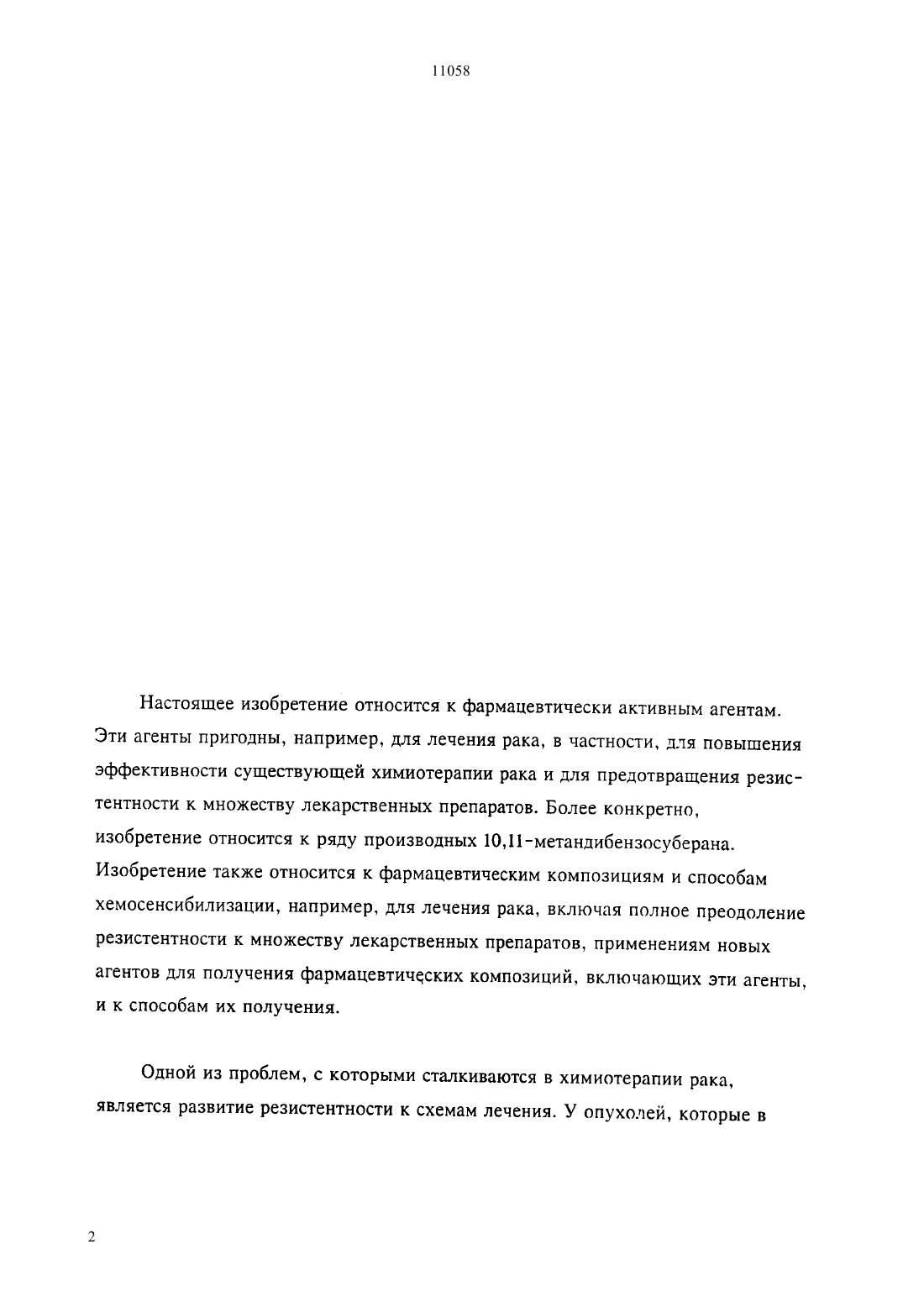 11058

Настоящее изобретение относится к фармацевтически активным агентам. Эти агенты пригодны, например, для лечения рака, в частности, для повышения эффективности существующей химиотерапии рака и для предотвращения резистентности к множеству лекарственных препаратов. Более конкретно, изобретение относится к ряду производных 10,11-метандибензосуберана. Изобретение также относится к фармацевтическим композициям и способам хемосенсибилизации, например, для лечения рака, включая полное преодоление резистентности к множеству лекарственных препаратов, применениям новых агентов для получения фармацевтических композиций, включающих эти агенты, и к способам их получения.

Одной из проблем, с которыми сталкиваются в химиотерапии рака, является развитие резистентности к схемам лечения. У опухолей, которые в

2